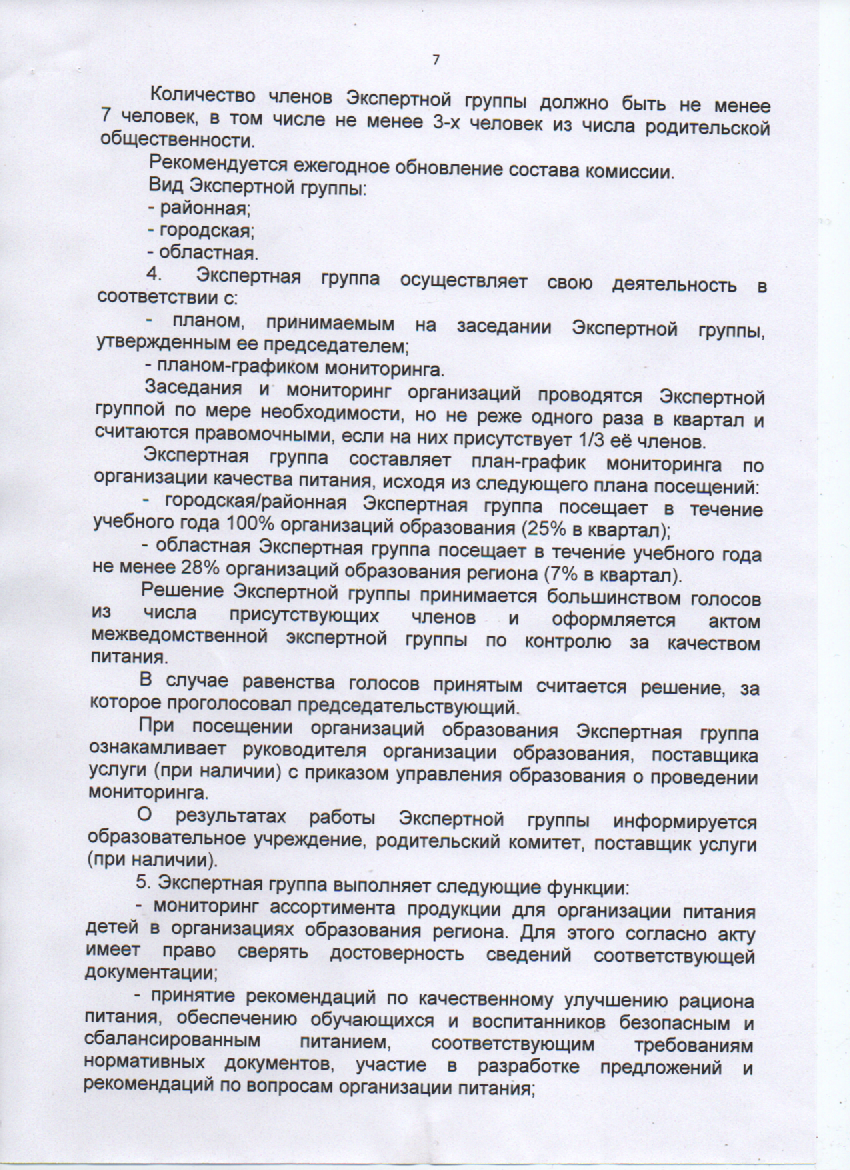 7

Количество членов Экспертной группы должно быть не менее 7 человек, в том числе не менее 3-х человек из числа родительской общественности.

Рекомендуется ежегодное обновление состава комиссии.

Вид Экспертной группы:

- районная;

- городская;

- областная.

4. Экспертная группа осуществляет свою деятельность в соответствии с:

- планом, принимаемым на заседании Экспертной группы, утвержденным ее председателем;

- планом-графиком мониторинга.

Заседания и мониторинг организаций проводятся Экспертной группой по мере необходимости, но не реже одного раза в квартал и считаются правомочными, если на них присутствует 1/3 её членов.

Экспертная группа составляет план-график мониторинга по организации качества питания, исходя из следующего плана посещений:

- городская/районная Экспертная группа посещает в течение учебного года 100% организаций образования (25% в квартал);

- областная Экспертная группа посещает в течение учебного года не менее 28% организаций образования региона (7% в квартал).

Решение Экспертной группы принимается большинством голосов из числа присутствующих членов и оформляется актом межведомственной экспертной группы по контролю за качеством питания.

В случае равенства голосов принятым считается решение, за которое проголосовал председательствующий.

При посещении организаций образования Экспертная группа ознакамливает руководителя организации образования, поставщика услуги (при наличии) с приказом управления образования о проведении мониторинга.

О результатах работы Экспертной группы информируется образовательное учреждение, родительский комитет, поставщик услуги (при наличии).

5. Экспертная группа выполняет следующие функции:

- мониторинг ассортимента продукции для организации питания детей в организациях образования региона. Для этого согласно акту имеет право сверять достоверность сведений соответствующей документации;

- принятие рекомендаций по качественному улучшению рациона питания, обеспечению обучающихся и воспитанников безопасным и сбалансированным питанием, соответствующим требованиям нормативных документов, участие в разработке предложений и рекомендаций по вопросам организации питания;